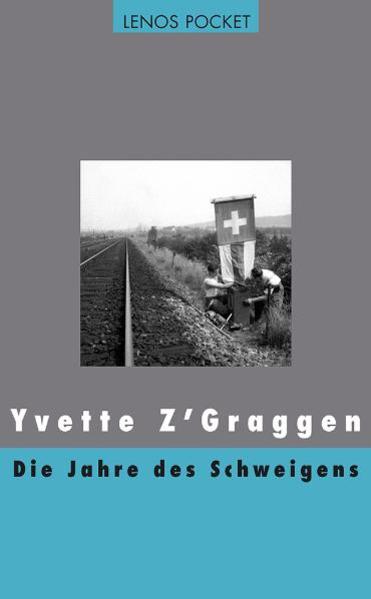 LENOS POCKET

Yvette Z'Graggen

Die Jahre des Schweigens